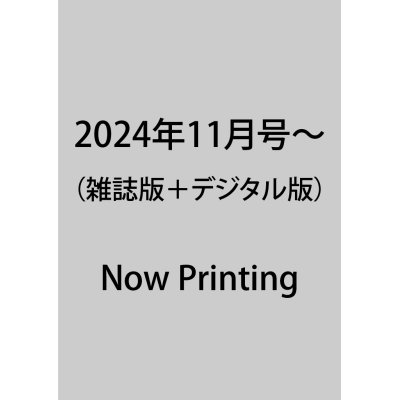 2024年11月号～

（雑誌版＋デジタル版）

Now Printing